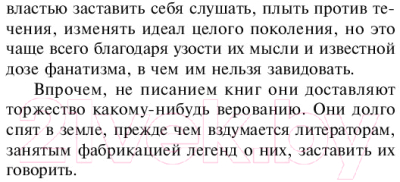 властью заставить себя слушать, плыть против течения, изменять идеал целого поколения, но это чаще всего благодаря узости их мысли и известной дозе фанатизма, в чем им нельзя завидовать.

Впрочем, не писанием книг они доставляют торжество какому-нибудь верованию. Они долго спят в земле, прежде чем вздумается литераторам, занятым фабрикацией легенд о них, заставить их говорить.

21vek.by